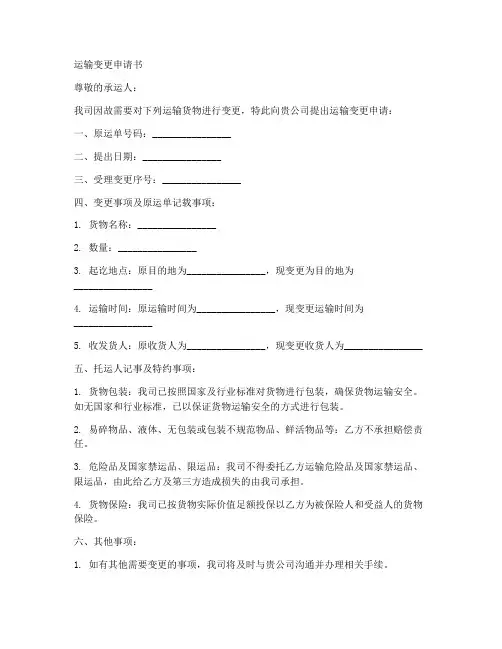 运输变更申请书

尊敬的承运人：

我司因故需要对下列运输货物进行变更，特此向贵公司提出运输变更申请：

一、原运单号码：________________

二、提出日期：________________

三、受理变更序号：________________

四、变更事项及原运单记载事项：

1. 货物名称：________________

2. 数量：________________

3. 起讫地点：原目的地为________________，现变更为目的地为________________

4. 运输时间：原运输时间为________________，现变更运输时间为________________

5. 收发货人：原收货人为________________，现变更收货人为________________

五、托运人记事及特约事项：

1. 货物包装：我司已按照国家及行业标准对货物进行包装，确保货物运输安全。如无国家和行业标准，已以保证货物运输安全的方式进行包装。

2. 易碎物品、液体、无包装或包装不规范物品、鲜活物品等：乙方不承担赔偿责任。

3. 危险品及国家禁运品、限运品：我司不得委托乙方运输危险品及国家禁运品、限运品，由此给乙方及第三方造成损失的由我司承担。

4. 货物保险：我司已按货物实际价值足额投保以乙方为被保险人和受益人的货物保险。

六、其他事项：

1. 如有其他需要变更的事项，我司将及时与贵公司沟通并办理相关手续。